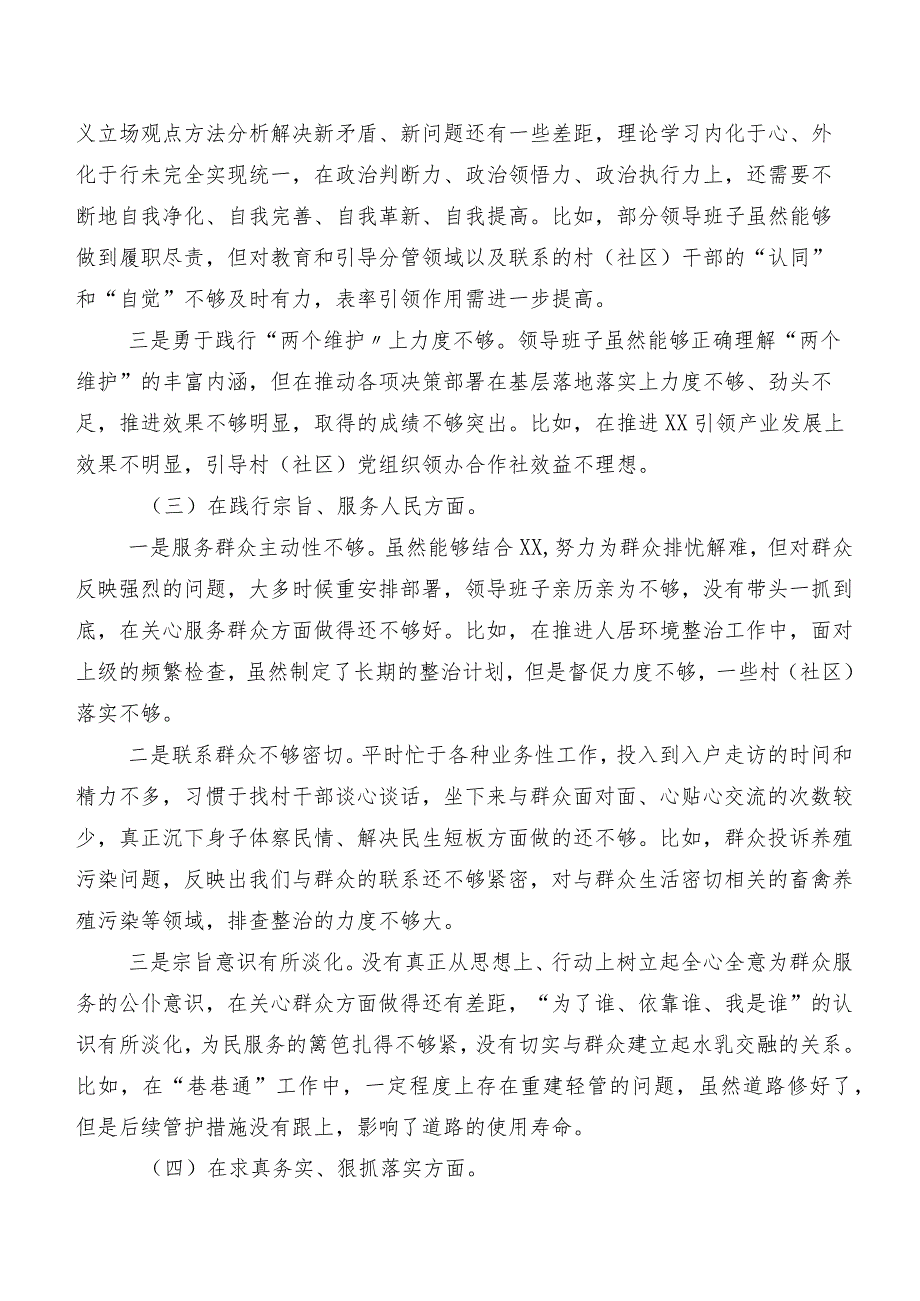 义立场观点方法分析解决新矛盾、新问题还有一些差距，理论学习内化于心、外化于行未完全实现统一，在政治判断力、政治领悟力、政治执行力上，还需要不断地自我净化、自我完善、自我革新、自我提高。比如，部分领导班子虽然能够做到履职尽责，但对教育和引导分管领域以及联系的村（社区）干部的“认同”和“自觉”不够及时有力，表率引领作用需进一步提高。

三是勇于践行“两个维护〃上力度不够。领导班子虽然能够正确理解“两个维护”的丰富内涵，但在推动各项决策部署在基层落地落实上力度不够、劲头不足，推进效果不够明显，取得的成绩不够突出。比如，在推进XX引领产业发展上效果不明显，引导村（社区）党组织领办合作社效益不理想。

（三）在践行宗旨、服务人民方面。

一是服务群众主动性不够。虽然能够结合XX，努力为群众排忧解难，但对群众反映强烈的问题，大多时候重安排部署，领导班子亲历亲为不够，没有带头一抓到底，在关心服务群众方面做得还不够好。比如，在推进人居环境整治工作中，面对上级的频繁检查，虽然制定了长期的整治计划，但是督促力度不够，一些村（社区）落实不够。

二是联系群众不够密切。平时忙于各种业务性工作，投入到入户走访的时间和精力不多，习惯于找村干部谈心谈话，坐下来与群众面对面、心贴心交流的次数较少，真正沉下身子体察民情、解决民生短板方面做的还不够。比如，群众投诉养殖污染问题，反映出我们与群众的联系还不够紧密，对与群众生活密切相关的畜禽养殖污染等领域，排查整治的力度不够大。

三是宗旨意识有所淡化。没有真正从思想上、行动上树立起全心全意为群众服务的公仆意识，在关心群众方面做得还有差距，“为了谁、依靠谁、我是谁”的认识有所淡化，为民服务的篱笆扎得不够紧，没有切实与群众建立起水乳交融的关系。比如，在“巷巷通”工作中，一定程度上存在重建轻管的问题，虽然道路修好了，但是后续管护措施没有跟上，影响了道路的使用寿命。

（四）在求真务实、狠抓落实方面。